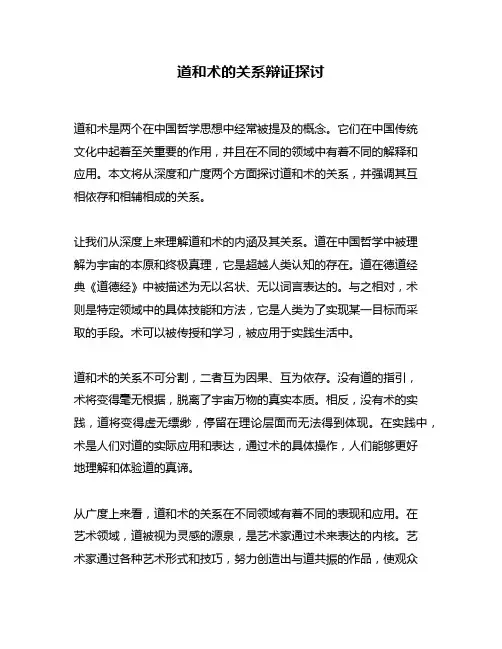 道和术的关系辩证探讨

道和术是两个在中国哲学思想中经常被提及的概念。它们在中国传统文化中起着至关重要的作用，并且在不同的领域中有着不同的解释和应用。本文将从深度和广度两个方面探讨道和术的关系，并强调其互相依存和相辅相成的关系。

让我们从深度上来理解道和术的内涵及其关系。道在中国哲学中被理解为宇宙的本原和终极真理，它是超越人类认知的存在。道在德道经典《道德经》中被描述为无以名状、无以词言表达的。与之相对，术则是特定领域中的具体技能和方法，它是人类为了实现某一目标而采取的手段。术可以被传授和学习，被应用于实践生活中。

道和术的关系不可分割，二者互为因果、互为依存。没有道的指引，术将变得毫无根据，脱离了宇宙万物的真实本质。相反，没有术的实践，道将变得虚无缥缈，停留在理论层面而无法得到体现。在实践中，术是人们对道的实际应用和表达，通过术的具体操作，人们能够更好地理解和体验道的真谛。

从广度上来看，道和术的关系在不同领域有着不同的表现和应用。在艺术领域，道被视为灵感的源泉，是艺术家通过术来表达的内核。艺术家通过各种艺术形式和技巧，努力创造出与道共振的作品，使观众